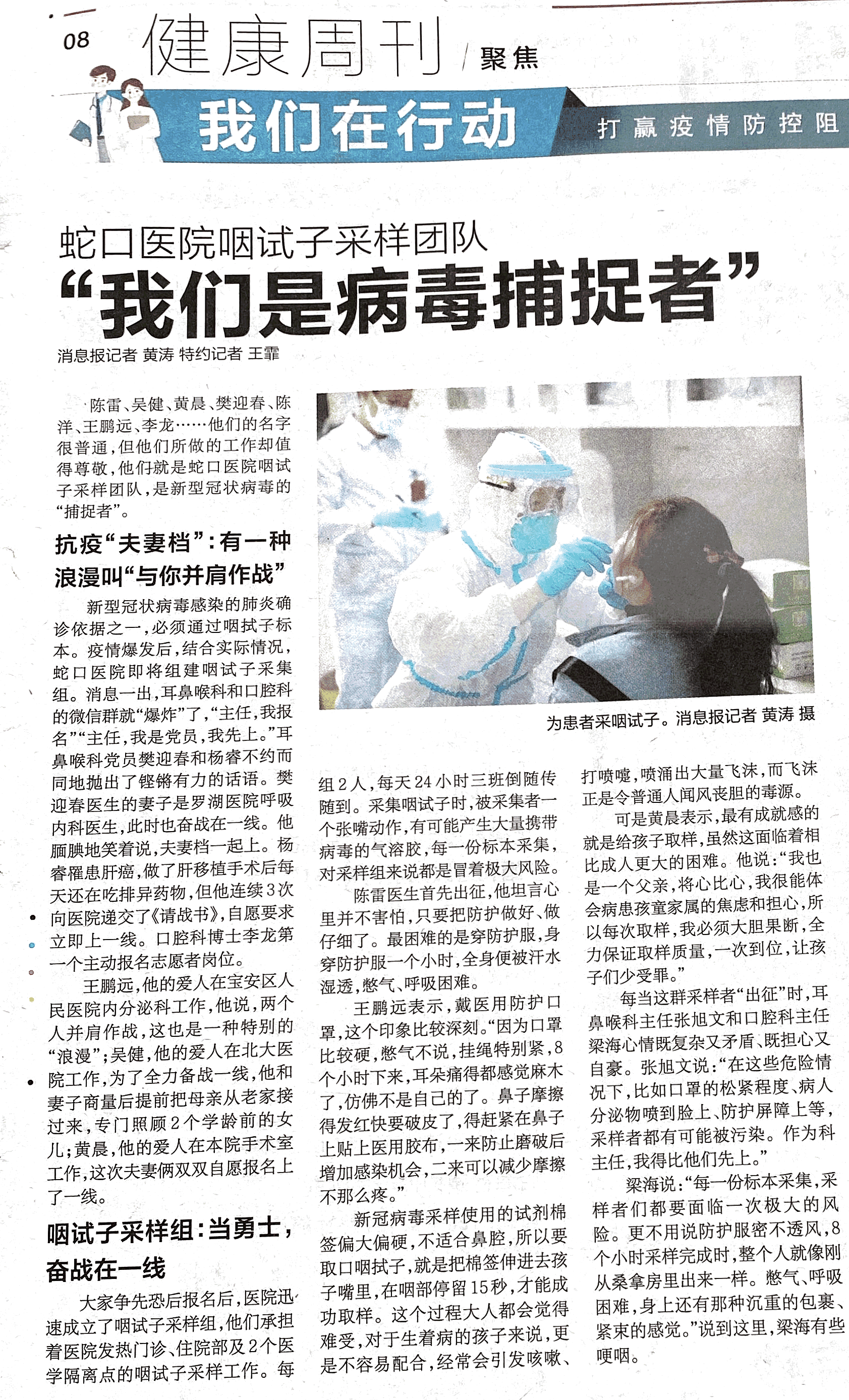 08 健康周刊 / 聚焦

我们在行动

打赢疫情防控阻

蛇口医院咽试子采样团队
“我们是病毒捕捉者”

消息报记者 黄涛 特约记者 王霏

陈雷、吴健、黄晨、樊迎春、陈洋、王鹏远、李龙……他们的名字很普通，但他们所做的工作却值得尊敬，他们就是蛇口医院咽试子采样团队，是新型冠状病毒的“捕捉者”。

抗疫“夫妻档”：有一种浪漫叫“与你并肩作战”

新型冠状病毒感染的肺炎确诊依据之一，必须通过咽拭子标本。疫情爆发后，结合实际情况，蛇口医院即将组建咽试子采集组。消息一出，耳鼻喉科和口腔科的微信群就“爆炸”了，“主任，我报名”“主任，我是党员，我先上。”耳鼻喉科党员樊迎春和杨睿不约而同地抛出了铿锵有力的话语。樊迎春医生的妻子是罗湖医院呼吸内科医生，此时也奋战在一线。他腼腆地笑着说，夫妻档一起上。杨睿罹患肝癌，做了肝移植手术后每天还在吃排异药物，但他连续3次向医院递交了《请战书》，自愿要求立即上一线。口腔科博士李龙第一个主动报名志愿者岗位。

王鹏远，他的爱人在宝安区人民医院内分泌科工作，他说，两个人并肩作战，这也是一种特别的“浪漫”；吴健，他的爱人在北大医院工作，为了全力备战一线，他和妻子商量后提前把母亲从老家接过来，专门照顾2个学龄前的女儿；黄晨，他的爱人在本院手术室工作，这次夫妻俩双双自愿报名上了一线。

咽试子采样组：当勇士，奋战在一线

大家争先恐后报名后，医院迅速成立了咽试子采样组，他们承担着医院发热门诊、住院部及2个医学隔离点的咽试子采样工作。每组2人，每天24小时三班倒随传随到。采集咽试子时，被采集者一个张嘴动作，有可能产生大量携带病毒的气溶胶，每一份标本采集，对采样组来说都是冒着极大风险。

陈雷医生首先出征，他坦言心里并不害怕，只要把防护做好、做仔细了。最困难的是穿防护服，身穿防护服一个小时，全身便被汗水湿透，憋气、呼吸困难。

王鹏远表示，戴医用防护口罩，这个印象比较深刻。“因为口罩比较硬，憋气不说，挂绳特别紧，8个小时下来，耳朵痛得都感觉麻木了，仿佛不是自己的了。鼻子摩擦得发红快要破皮了，得赶紧在鼻子上贴上医用胶布，一来防止磨破后增加感染机会，二来可以减少摩擦不那么疼。”

新冠病毒采样使用的试剂棉签偏大偏硬，不适合鼻腔，所以要取口咽拭子，就是把棉签伸进去孩子嘴里，在咽部停留15秒，才能成功取样。这个过程大人都会觉得难受，对于生着病的孩子来说，更是不容易配合，经常会引发咳嗽、打喷嚏，喷涌出大量飞沫，而飞沫正是令普通人闻风丧胆的毒源。

可是黄晨表示，最有成就感的就是给孩子取样，虽然这面临着相比成人更大的困难。他说：“我也是一个父亲，将心比心，我很能体会病患孩童家属的焦虑和担心，所以每次取样，我必须大胆果断，全力保证取样质量，一次到位，让孩子们少受罪。”

每当这群采样者“出征”时，耳鼻喉科主任张旭文和口腔科主任梁海心情既复杂又矛盾、既担心又自豪。张旭文说：“在这些危险情况下，比如口罩的松紧程度、病人分泌物喷到脸上、防护屏障上等，采样者都有可能被污染。作为科主任，我得比他们先上。”

梁海说：“每一份标本采集，采样者们都要面临一次极大的风险。更不用说防护服密不透风，8个小时采样完成时，整个人就像刚从桑拿房里出来一样。憋气、呼吸困难，身上还有那种沉重的包裹、紧束的感觉。”说到这里，梁海有些哽咽。

为患者采咽试子。消息报记者 黄涛 摄